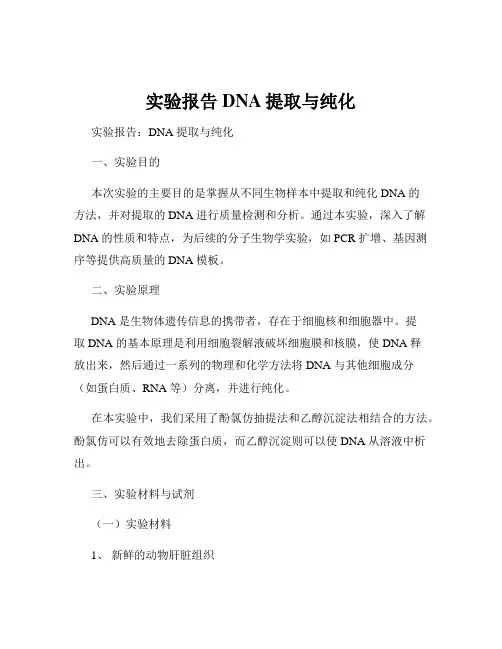 实验报告 DNA 提取与纯化

实验报告：DNA 提取与纯化

一、实验目的

本次实验的主要目的是掌握从不同生物样本中提取和纯化 DNA 的方法，并对提取的 DNA 进行质量检测和分析。通过本实验，深入了解 DNA 的性质和特点，为后续的分子生物学实验，如 PCR 扩增、基因测序等提供高质量的 DNA 模板。

二、实验原理

DNA 是生物体遗传信息的携带者，存在于细胞核和细胞器中。提取 DNA 的基本原理是利用细胞裂解液破坏细胞膜和核膜，使 DNA 释放出来，然后通过一系列的物理和化学方法将 DNA 与其他细胞成分（如蛋白质、RNA 等）分离，并进行纯化。

在本实验中，我们采用了酚氯仿抽提法和乙醇沉淀法相结合的方法。酚氯仿可以有效地去除蛋白质，而乙醇沉淀则可以使 DNA 从溶液中析出。

三、实验材料与试剂

（一）实验材料

1、 新鲜的动物肝脏组织